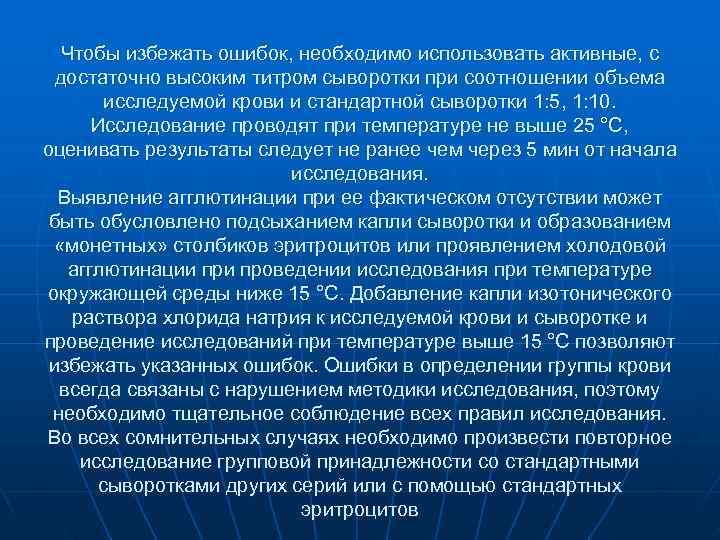 Чтобы избежать ошибок, необходимо использовать активные, с достаточно высоким титром сыворотки при соотношении объема исследуемой крови и стандартной сыворотки 1:5, 1:10. Исследование проводят при температуре не выше 25 °С, оценивать результаты следует не ранее чем через 5 мин от начала исследования.
Выявление агглютинации при ее фактическом отсутствии может быть обусловлено подсыханием капли сыворотки и образованием «монетных» столбиков эритроцитов или проявлением холодовой агглютинации при проведении исследования при температуре окружающей среды ниже 15 °С. Добавление капли изотонического раствора хлорида натрия к исследуемой крови и сыворотке и проведение исследований при температуре выше 15 °С позволяют избежать указанных ошибок. Ошибки в определении группы крови всегда связаны с нарушением методики исследования, поэтому необходимо тщательное соблюдение всех правил исследования. Во всех сомнительных случаях необходимо произвести повторное исследование групповой принадлежности со стандартными сыворотками других серий или с помощью стандартных эритроцитов